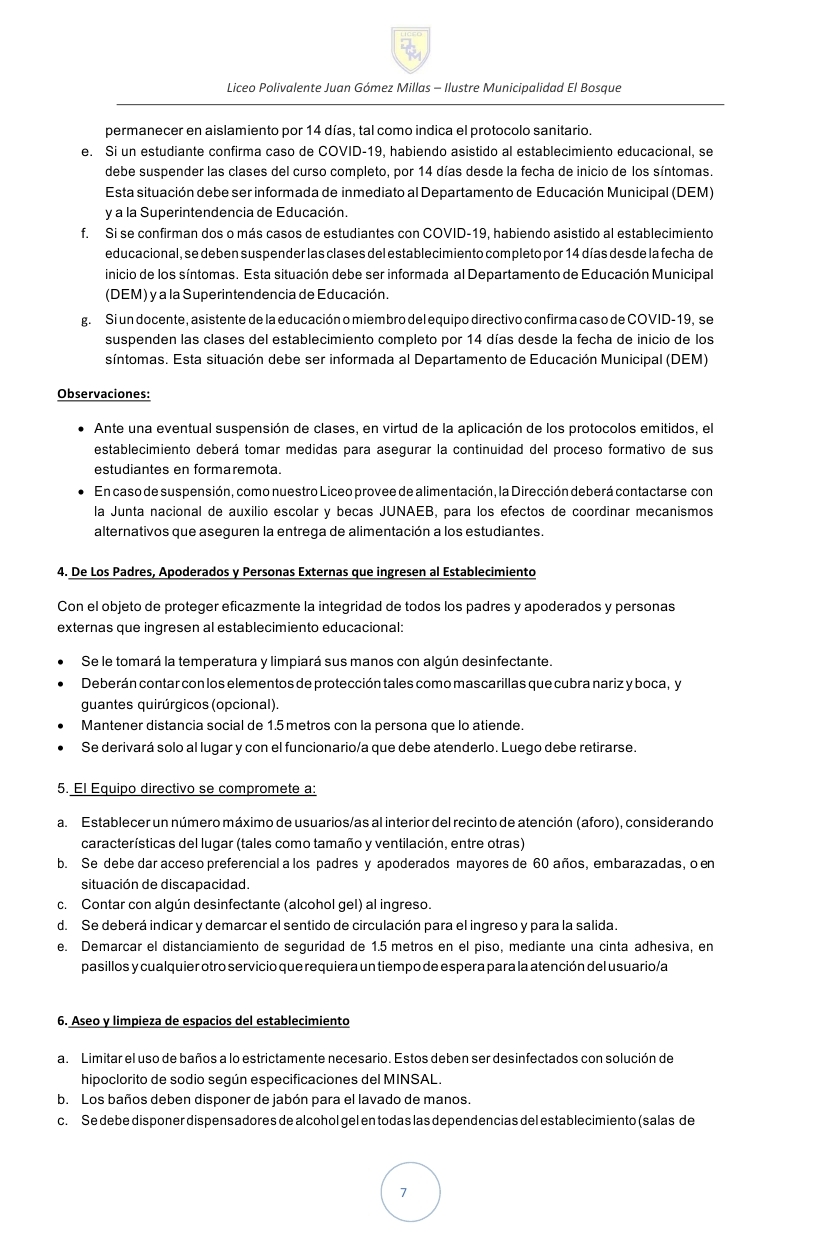 LICEO

Liceo Polivalente Juan Gómez Millas – Ilustre Municipalidad El Bosque

permanecer en aislamiento por 14 días, tal como indica el protocolo sanitario.

e. Si un estudiante confirma caso de COVID-19, habiendo asistido al establecimiento educacional, se debe suspender las clases del curso completo, por 14 días desde la fecha de inicio de los síntomas. Esta situación debe ser informada de inmediato al Departamento de Educación Municipal (DEM) y a la Superintendencia de Educación.

f. Si se confirman dos o más casos de estudiantes con COVID-19, habiendo asistido al establecimiento educacional, se deben suspender las clases del establecimiento completo por 14 días desde la fecha de inicio de los síntomas. Esta situación debe ser informada al Departamento de Educación Municipal (DEM) y a la Superintendencia de Educación.

g. Si un docente, asistente de la educación o miembro del equipo directivo confirma caso de COVID-19, se suspenden las clases del establecimiento completo por 14 días desde la fecha de inicio de los síntomas. Esta situación debe ser informada al Departamento de Educación Municipal (DEM)

Observaciones:

• Ante una eventual suspensión de clases, en virtud de la aplicación de los protocolos emitidos, el establecimiento deberá tomar medidas para asegurar la continuidad del proceso formativo de sus estudiantes en forma remota.
• En caso de suspensión, como nuestro Liceo provee de alimentación, la Dirección deberá contactarse con la Junta nacional de auxilio escolar y becas JUNAEB, para los efectos de coordinar mecanismos alternativos que aseguren la entrega de alimentación a los estudiantes.

4. De Los Padres, Apoderados y Personas Externas que ingresen al Establecimiento

Con el objeto de proteger eficazmente la integridad de todos los padres y apoderados y personas externas que ingresen al establecimiento educacional:

• Se le tomará la temperatura y limpiará sus manos con algún desinfectante.
• Deberán contar con los elementos de protección tales como mascarillas que cubra nariz y boca, y guantes quirúrgicos (opcional).
• Mantener distancia social de 1.5 metros con la persona que lo atiende.
• Se derivará solo al lugar y con el funcionario/a que debe atenderlo. Luego debe retirarse.

5. El Equipo directivo se compromete a:

a. Establecer un número máximo de usuarios/as al interior del recinto de atención (aforo), considerando características del lugar (tales como tamaño y ventilación, entre otras)
b. Se debe dar acceso preferencial a los padres y apoderados mayores de 60 años, embarazadas, o en situación de discapacidad.
c. Contar con algún desinfectante (alcohol gel) al ingreso.
d. Se deberá indicar y demarcar el sentido de circulación para el ingreso y para la salida.
e. Demarcar el distanciamiento de seguridad de 1.5 metros en el piso, mediante una cinta adhesiva, en pasillos y cualquier otro servicio que requiera un tiempo de espera para la atención del usuario/a

6. Aseo y limpieza de espacios del establecimiento

a. Limitar el uso de baños a lo estrictamente necesario. Estos deben ser desinfectados con solución de hipoclorito de sodio según especificaciones del MINSAL.
b. Los baños deben disponer de jabón para el lavado de manos.
c. Se debe disponer dispensadores de alcohol gel en todas las dependencias del establecimiento (salas de

7